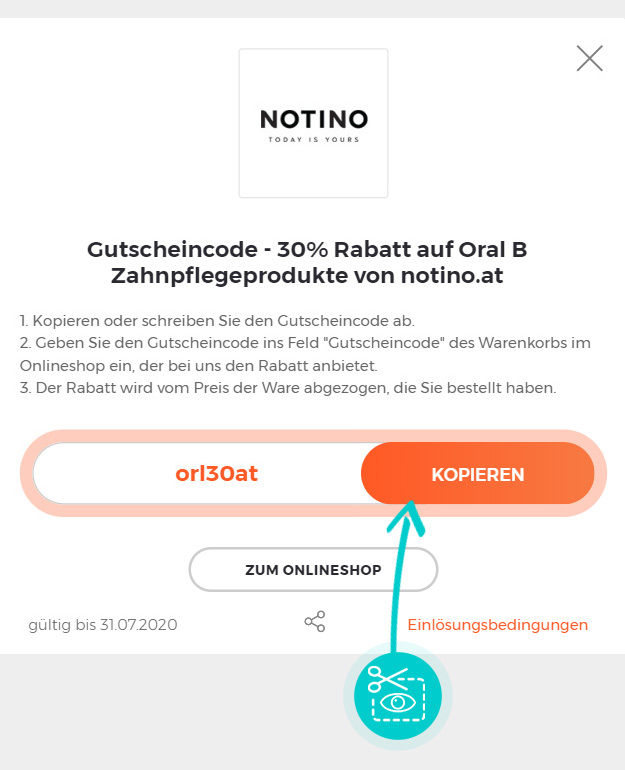 NOTINO
TODAY IS YOURS

Gutscheincode - 30% Rabatt auf Oral B Zahnpflegeprodukte von notino.at

1. Kopieren oder schreiben Sie den Gutscheincode ab.
2. Geben Sie den Gutscheincode ins Feld "Gutscheincode" des Warenkorbs im Onlineshop ein, der bei uns den Rabatt anbietet.
3. Der Rabatt wird vom Preis der Ware abgezogen, die Sie bestellt haben.

orl30at

KOPIEREN

ZUM ONLINESHOP

gültig bis 31.07.2020

Einlösungsbedingungen